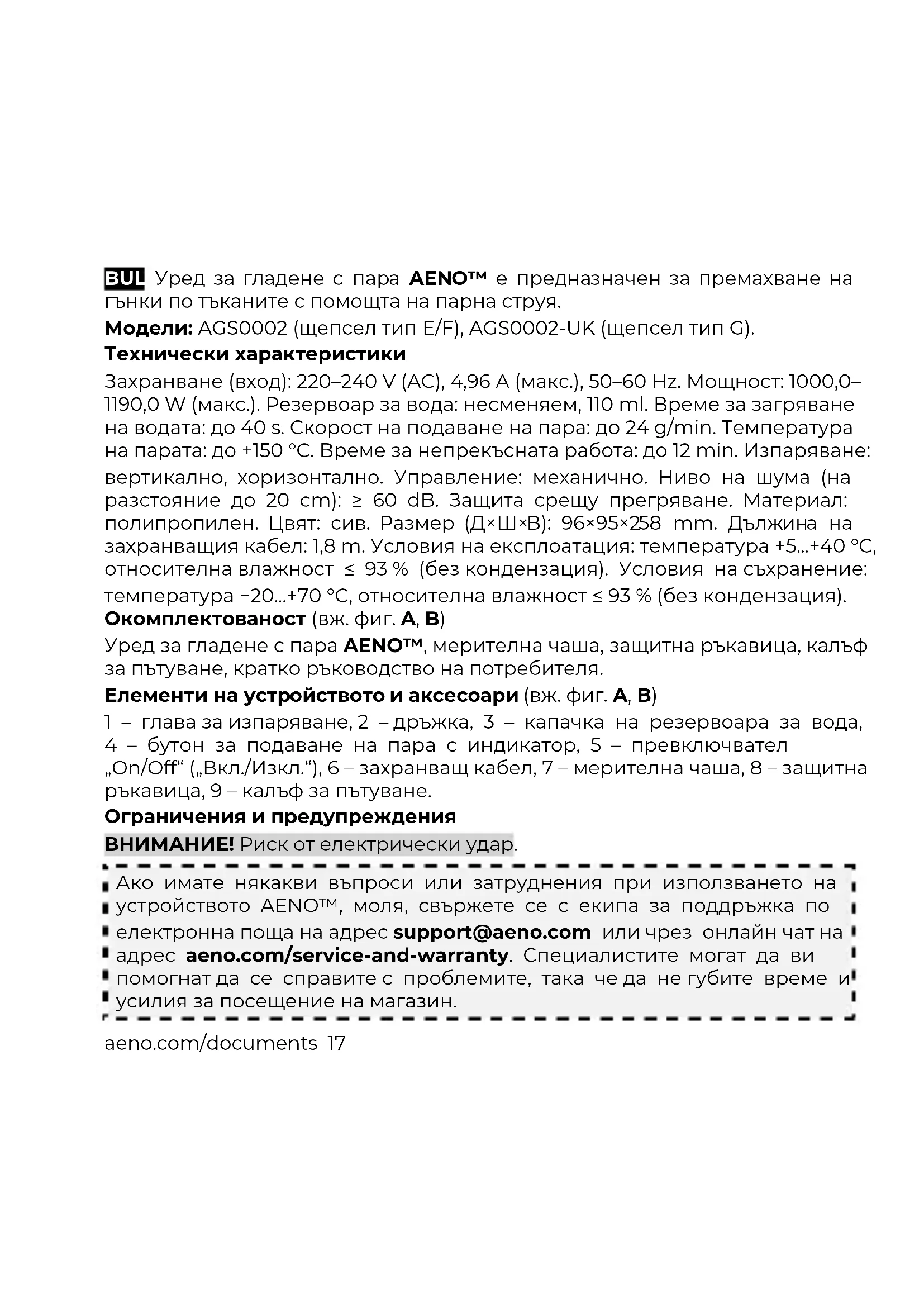 BUL Уред за гладене с пара AENO™ е предназначен за премахване на гънки по тъканите с помощта на парна струя.

Модели: AGS0002 (щепсел тип E/F), AGS0002-UK (щепсел тип G).

Технически характеристики

Захранване (вход): 220–240 V (AC), 4,96 A (макс.), 50–60 Hz. Мощност: 1000,0–1190,0 W (макс.). Резервоар за вода: несменяем, 110 ml. Време за загряване на водата: до 40 s. Скорост на подаване на пара: до 24 g/min. Температура на парата: до +150 °C. Време за непрекъсната работа: до 12 min. Изпаряване: вертикално, хоризонтално. Управление: механично. Ниво на шума (на разстояние до 20 cm): ≥ 60 dB. Защита срещу прегряване. Материал: полипропилен. Цвят: сив. Размер (Д×Ш×В): 96×95×258 mm. Дължина на захранващия кабел: 1,8 m. Условия на експлоатация: температура +5...+40 °C, относителна влажност ≤ 93 % (без кондензация). Условия на съхранение: температура −20...+70 °C, относителна влажност ≤ 93 % (без кондензация).

Окомплектованост (вж. фиг. A, B)

Уред за гладене с пара AENO™, мерителна чаша, защитна ръкавица, калъф за пътуване, кратко ръководство на потребителя.

Елементи на устройството и аксесоари (вж. фиг. A, B)

1 – глава за изпаряване, 2 – дръжка, 3 – капачка на резервоара за вода, 4 – бутон за подаване на пара с индикатор, 5 – превключвател „On/Off“ („Вкл./Изкл.“), 6 – захранващ кабел, 7 – мерителна чаша, 8 – защитна ръкавица, 9 – калъф за пътуване.

Ограничения и предупреждения

ВНИМАНИЕ! Риск от електрически удар.

Ако имате някакви въпроси или затруднения при използването на устройството AENO™, моля, свържете се с екипа за поддръжка по електронна поща на адрес support@aeno.com или чрез онлайн чат на адрес aeno.com/service-and-warranty. Специалистите могат да ви помогнат да се справите с проблемите, така че да не губите време и усилия за посещение на магазин.

aeno.com/documents 17